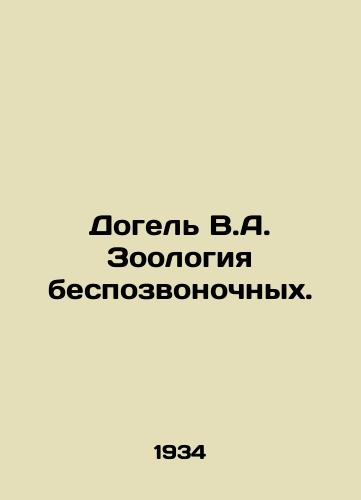 Догель В.А. Зоология беспозвоночных.

1934